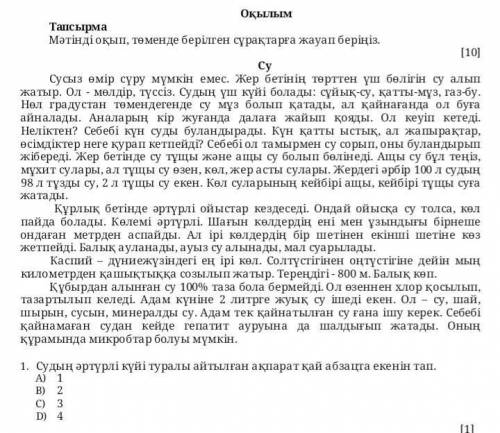 Оқылым

Тапсырма
Мәтінді оқып, төменде берілген сұрақтарға жауап беріңіз.

[10]

Су

Сусыз өмір сүру мүмкін емес. Жер бетінің төрттен үш бөлігін су алып жатыр. Ол - мөлдір, түссіз. Судың үш күйі болады: сұйық-су, қатты-мұз, газ-бу. Нөл градустан төмендегенде су мұз болып қатады, ал қайнағанда ол буға айналады. Аналарың кір жуғанда далаға жайып қояды. Ол кеуіп кетеді. Неліктен? Себебі күн суды буландырады. Күн қатты ыстық, ал жапырақтар, өсімдіктер неге қурап кетпейді? Себебі ол тамырмен су сорып, оны буландырып жібереді. Жер бетінде су тұщы және ащы су болып бөлінеді. Ащы су бұл теңіз, мұхит сулары, ал тұщы су өзен, көл, жер асты сулары. Жердегі әрбір 100 л судың 98 л тұзды су, 2 л тұщы су екен. Көл суларының кейбірі ащы, кейбірі тұщы суға жатады.

Құрлық бетінде әртүрлі ойыстар кездеседі. Ондай ойысқа су толса, көл пайда болады. Көлемі әртүрлі. Шағын көлдердің ені мен ұзындығы бірнеше ондаған метрден аспайды. Ал ірі көлдердің бір шетінен екінші шетіне көз жетпейді. Балық ауланады, ауыз су алынады, мал суарылады.

Каспий – дүниежүзіндегі ең ірі көл. Солтүстігінен оңтүстігіне дейін мың километрден қашықтыққа созылып жатыр. Тереңдігі - 800 м. Балық көп.

Құбырдан алынған су 100% таза бола бермейді. Ол өзеннен хлор қосылып, тазартылып келеді. Адам күніне 2 литрге жуық су ішеді екен. Ол – су, шай, шырын, сусын, минералды су. Адам тек қайнатылған су ғана ішу керек. Себебі қайнамаған судан кейде гепатит ауруына да шалдығып жатады. Оның құрамында микробтар болуы мүмкін.

1. Судың әртүрлі күйі туралы айтылған ақпарат қай абзацта екенін тап.
A) 1
B) 2
C) 3
D) 4

[1]